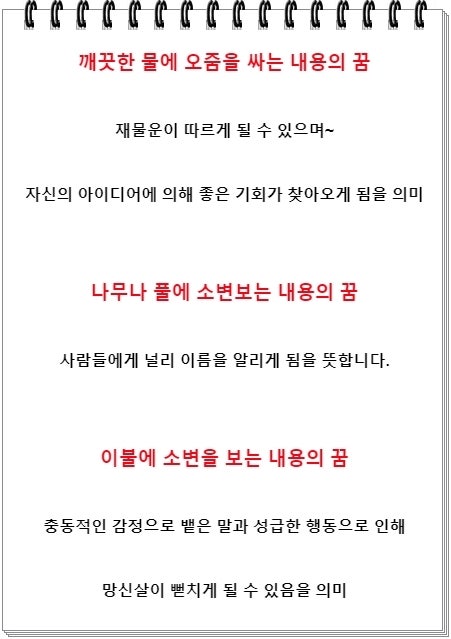 깨끗한 물에 오줌을 싸는 내용의 꿈

재물운이 따르게 될 수 있으며~

자신의 아이디어에 의해 좋은 기회가 찾아오게 됨을 의미

나무나 풀에 소변보는 내용의 꿈

사람들에게 널리 이름을 알리게 됨을 뜻합니다.

이불에 소변을 보는 내용의 꿈

충동적인 감정으로 뱉은 말과 성급한 행동으로 인해

망신살이 뻗치게 될 수 있음을 의미